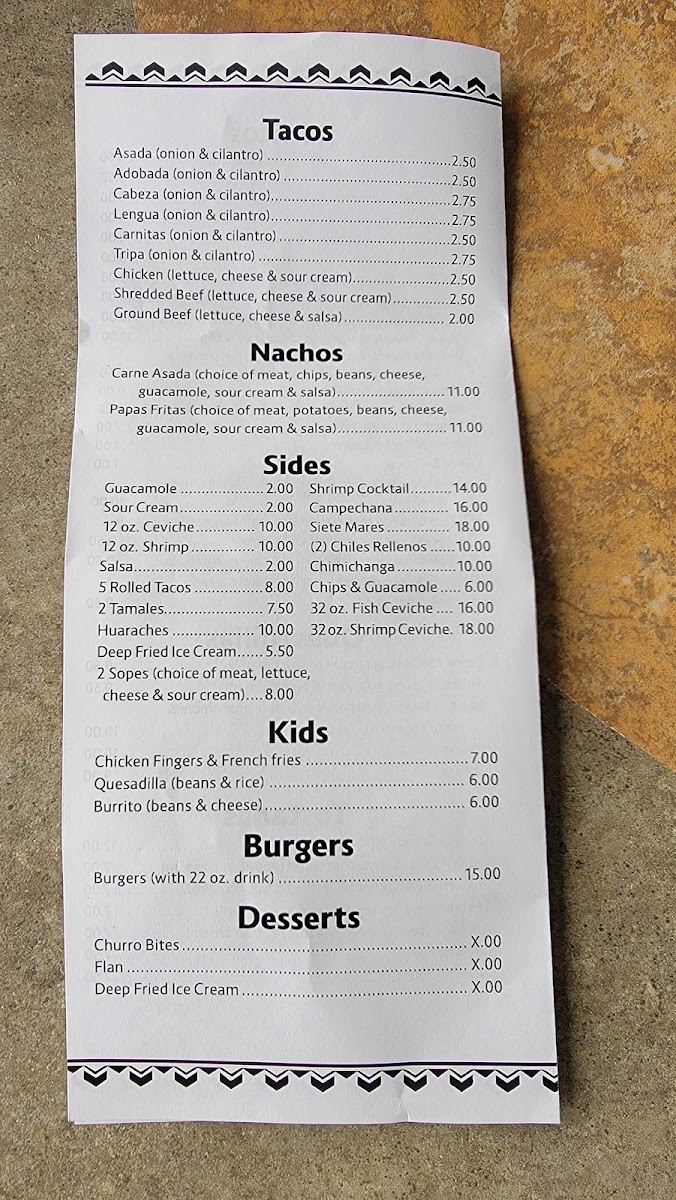 Tacos

Asada (onion & cilantro) 2.50
Adobada (onion & cilantro) 2.50
Cabeza (onion & cilantro) 2.75
Lengua (onion & cilantro) 2.75
Carnitas (onion & cilantro) 2.50
Tripa (onion & cilantro) 2.75
Chicken (lettuce, cheese & sour cream) 2.50
Shredded Beef (lettuce, cheese & sour cream) 2.50
Ground Beef (lettuce, cheese & salsa) 2.00

Nachos

Carne Asada (choice of meat, chips, beans, cheese, guacamole, sour cream & salsa) 11.00
Papas Fritas (choice of meat, potatoes, beans, cheese, guacamole, sour cream & salsa) 11.00

Sides

Guacamole 2.00
Sour Cream 2.00
12 oz. Ceviche 10.00
12 oz. Shrimp 10.00
Salsa 2.00
5 Rolled Tacos 8.00
2 Tamales 7.50
Huaraches 10.00
Deep Fried Ice Cream 5.50
2 Sopes (choice of meat, lettuce, cheese & sour cream) 8.00

Shrimp Cocktail 14.00
Campechana 16.00
Siete Mares 18.00
(2) Chiles Rellenos 10.00
Chimichanga 10.00
Chips & Guacamole 6.00
32 oz. Fish Ceviche 16.00
32 oz. Shrimp Ceviche. 18.00

Kids

Chicken Fingers & French fries 7.00
Quesadilla (beans & rice) 6.00
Burrito (beans & cheese) 6.00

Burgers

Burgers (with 22 oz. drink) 15.00

Desserts

Churro Bites X.00
Flan X.00
Deep Fried Ice Cream X.00